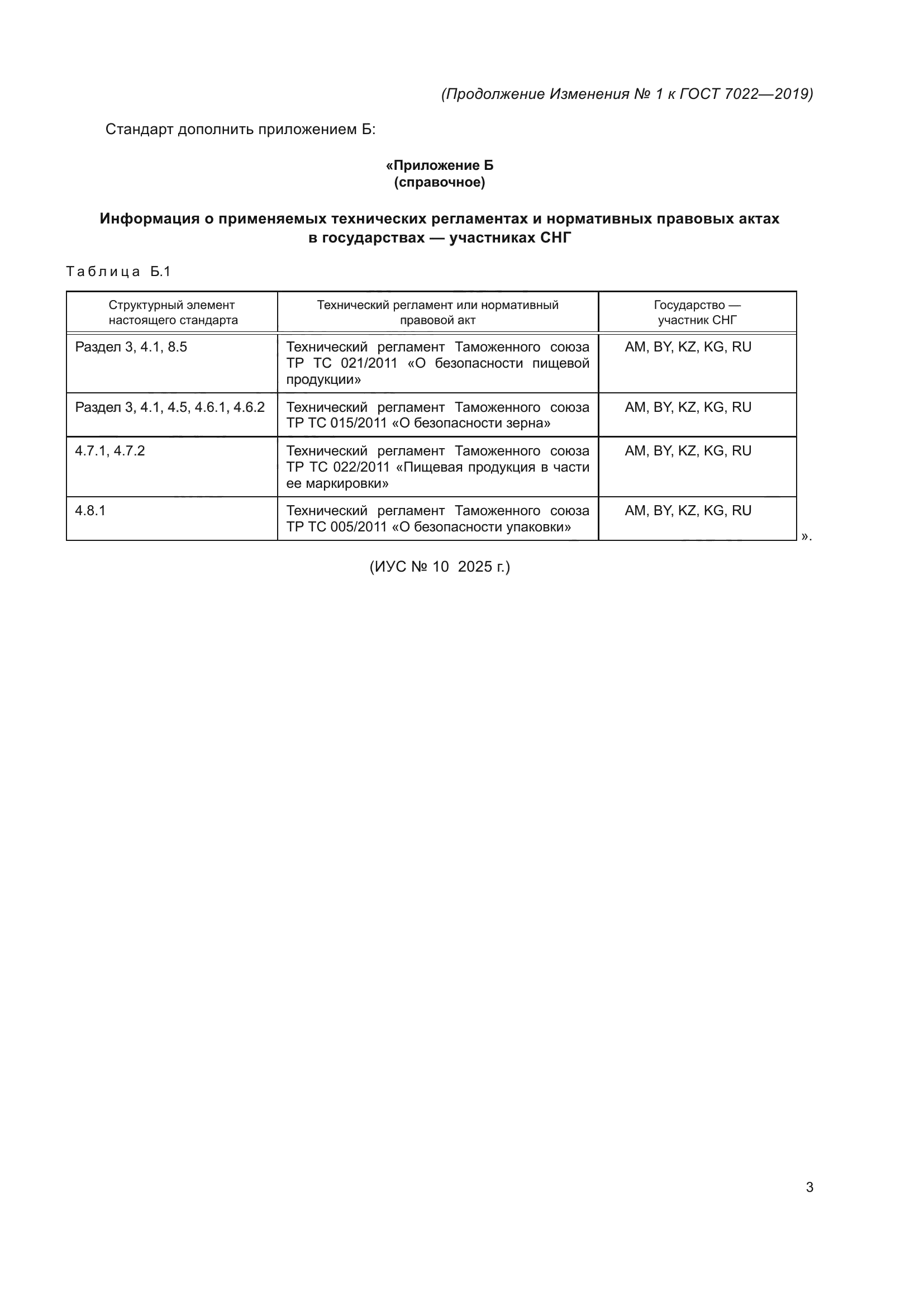 (Продолжение Изменения № 1 к ГОСТ 7022—2019)

Стандарт дополнить приложением Б:

«Приложение Б
(справочное)

Информация о применяемых технических регламентах и нормативных правовых актах в государствах — участниках СНГ

Таблица Б.1

| Структурный элемент настоящего стандарта | Технический регламент или нормативный правовой акт | Государство — участник СНГ |
|---|---|---|
| Раздел 3, 4.1, 8.5 | Технический регламент Таможенного союза ТР ТС 021/2011 «О безопасности пищевой продукции» | AM, BY, KZ, KG, RU |
| Раздел 3, 4.1, 4.5, 4.6.1, 4.6.2 | Технический регламент Таможенного союза ТР ТС 015/2011 «О безопасности зерна» | AM, BY, KZ, KG, RU |
| 4.7.1, 4.7.2 | Технический регламент Таможенного союза ТР ТС 022/2011 «Пищевая продукция в части ее маркировки» | AM, BY, KZ, KG, RU |
| 4.8.1 | Технический регламент Таможенного союза ТР ТС 005/2011 «О безопасности упаковки» | AM, BY, KZ, KG, RU |

».

(ИУС № 10 2025 г.)

3